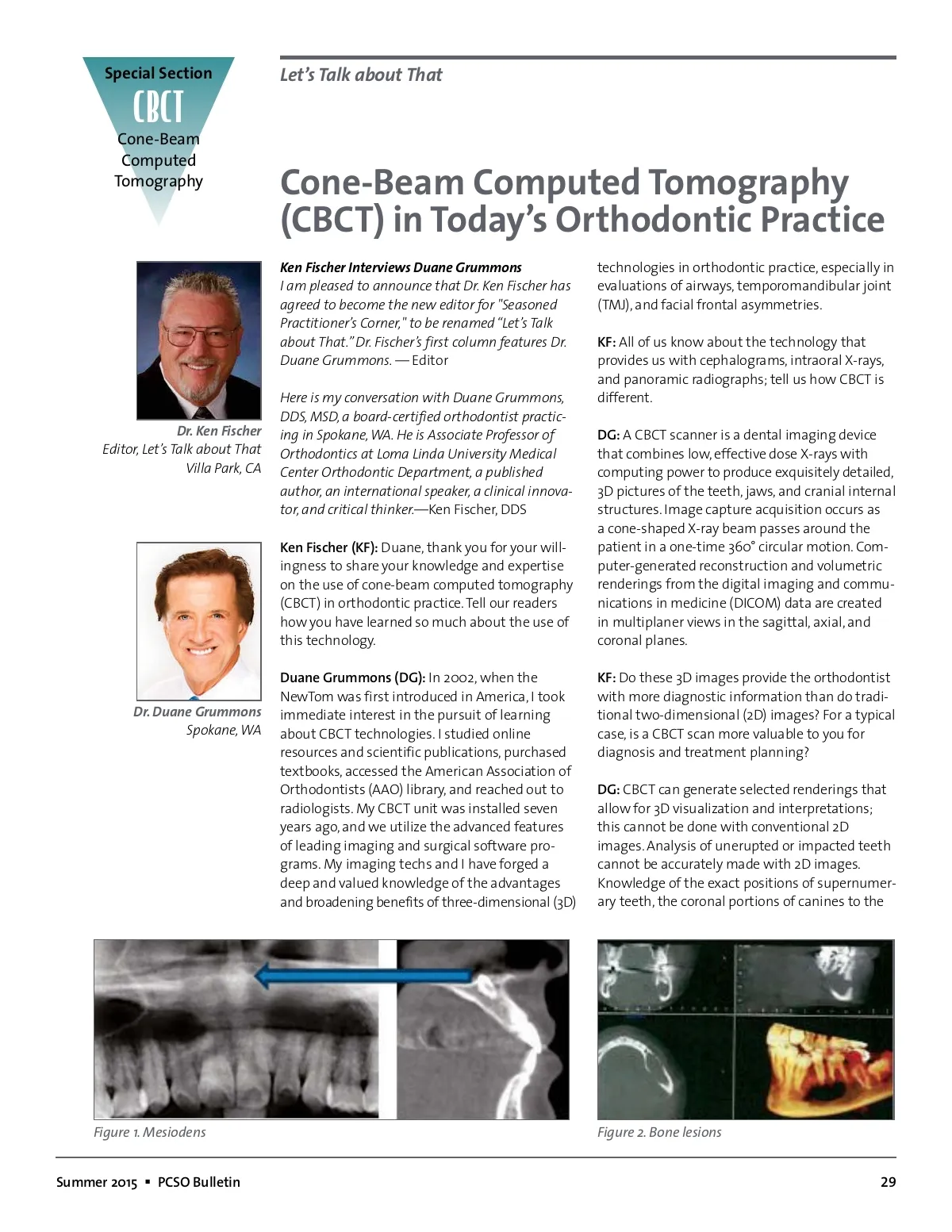 Special Section
CBCT
Cone-Beam Computed Tomography

Let's Talk about That

Cone-Beam Computed Tomography (CBCT) in Today's Orthodontic Practice

Dr. Ken Fischer
Editor, Let's Talk about That
Villa Park, CA

Dr. Duane Grummons
Spokane, WA

Ken Fischer Interviews Duane Grummons
I am pleased to announce that Dr. Ken Fischer has agreed to become the new editor for "Seasoned Practitioner's Corner," to be renamed "Let's Talk about That." Dr. Fischer's first column features Dr. Duane Grummons. — Editor

Here is my conversation with Duane Grummons, DDS, MSD, a board-certified orthodontist practicing in Spokane, WA. He is Associate Professor of Orthodontics at Loma Linda University Medical Center Orthodontic Department, a published author, an international speaker, a clinical innovator, and critical thinker.—Ken Fischer, DDS

Ken Fischer (KF): Duane, thank you for your willingness to share your knowledge and expertise on the use of cone-beam computed tomography (CBCT) in orthodontic practice. Tell our readers how you have learned so much about the use of this technology.

Duane Grummons (DG): In 2002, when the NewTom was first introduced in America, I took immediate interest in the pursuit of learning about CBCT technologies. I studied online resources and scientific publications, purchased textbooks, accessed the American Association of Orthodontists (AAO) library, and reached out to radiologists. My CBCT unit was installed seven years ago, and we utilize the advanced features of leading imaging and surgical software programs. My imaging techs and I have forged a deep and valued knowledge of the advantages and broadening benefits of three-dimensional (3D) technologies in orthodontic practice, especially in evaluations of airways, temporomandibular joint (TMJ), and facial frontal asymmetries.

KF: All of us know about the technology that provides us with cephalograms, intraoral X-rays, and panoramic radiographs; tell us how CBCT is different.

DG: A CBCT scanner is a dental imaging device that combines low, effective dose X-rays with computing power to produce exquisitely detailed, 3D pictures of the teeth, jaws, and cranial internal structures. Image capture acquisition occurs as a cone-shaped X-ray beam passes around the patient in a one-time 360° circular motion. Computer-generated reconstruction and volumetric renderings from the digital imaging and communications in medicine (DICOM) data are created in multiplaner views in the sagittal, axial, and coronal planes.

KF: Do these 3D images provide the orthodontist with more diagnostic information than do traditional two-dimensional (2D) images? For a typical case, is a CBCT scan more valuable to you for diagnosis and treatment planning?

DG: CBCT can generate selected renderings that allow for 3D visualization and interpretations; this cannot be done with conventional 2D images. Analysis of unerupted or impacted teeth cannot be accurately made with 2D images. Knowledge of the exact positions of supernumerary teeth, the coronal portions of canines to the

Figure 1. Mesiodens

Figure 2. Bone lesions

Summer 2015 ▪ PCSO Bulletin

29